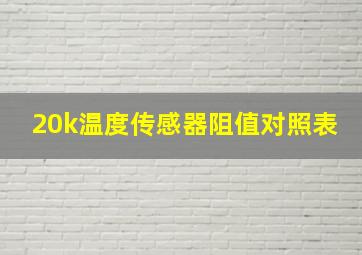 20k温度传感器阻值对照表